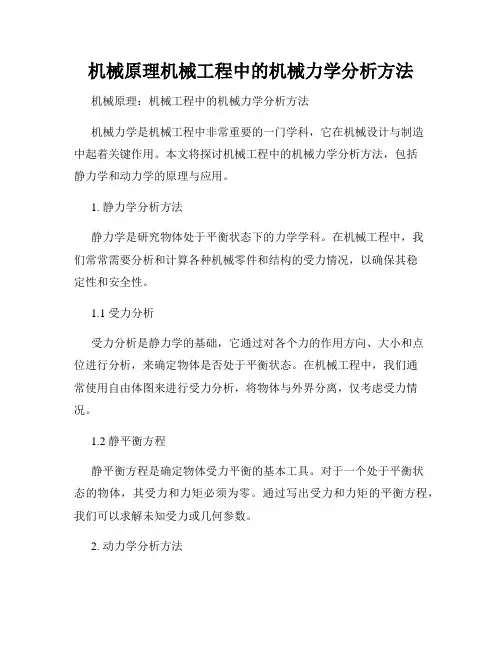 机械原理机械工程中的机械力学分析方法

机械原理：机械工程中的机械力学分析方法

机械力学是机械工程中非常重要的一门学科，它在机械设计与制造中起着关键作用。本文将探讨机械工程中的机械力学分析方法，包括静力学和动力学的原理与应用。

1. 静力学分析方法

静力学是研究物体处于平衡状态下的力学学科。在机械工程中，我们常常需要分析和计算各种机械零件和结构的受力情况，以确保其稳定性和安全性。

1.1 受力分析

受力分析是静力学的基础，它通过对各个力的作用方向、大小和点位进行分析，来确定物体是否处于平衡状态。在机械工程中，我们通常使用自由体图来进行受力分析，将物体与外界分离，仅考虑受力情况。

1.2 静平衡方程

静平衡方程是确定物体受力平衡的基本工具。对于一个处于平衡状态的物体，其受力和力矩必须为零。通过写出受力和力矩的平衡方程，我们可以求解未知受力或几何参数。

2. 动力学分析方法